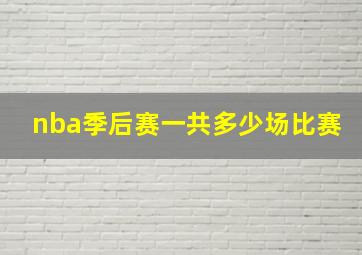 nba季后赛一共多少场比赛